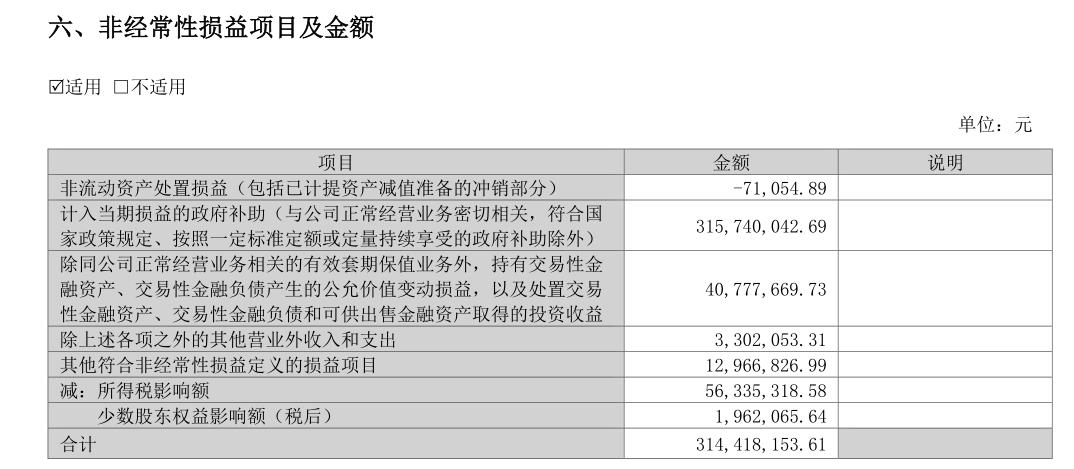 六、非经常性损益项目及金额

☑适用 □不适用

单位：元

| 项目 | 金额 | 说明 |
|---|---|---|
| 非流动资产处置损益（包括已计提资产减值准备的冲销部分） | -71,054.89 | |
| 计入当期损益的政府补助（与公司正常经营业务密切相关，符合国家政策规定、按照一定标准定额或定量持续享受的政府补助除外） | 315,740,042.69 | |
| 除同公司正常经营业务相关的有效套期保值业务外，持有交易性金融资产、交易性金融负债产生的公允价值变动损益，以及处置交易性金融资产、交易性金融负债和可供出售金融资产取得的投资收益 | 40,777,669.73 | |
| 除上述各项之外的其他营业外收入和支出 | 3,302,053.31 | |
| 其他符合非经常性损益定义的损益项目 | 12,966,826.99 | |
| 减：所得税影响额 | 56,335,318.58 | |
| 少数股东权益影响额（税后） | 1,962,065.64 | |
| 合计 | 314,418,153.61 | |